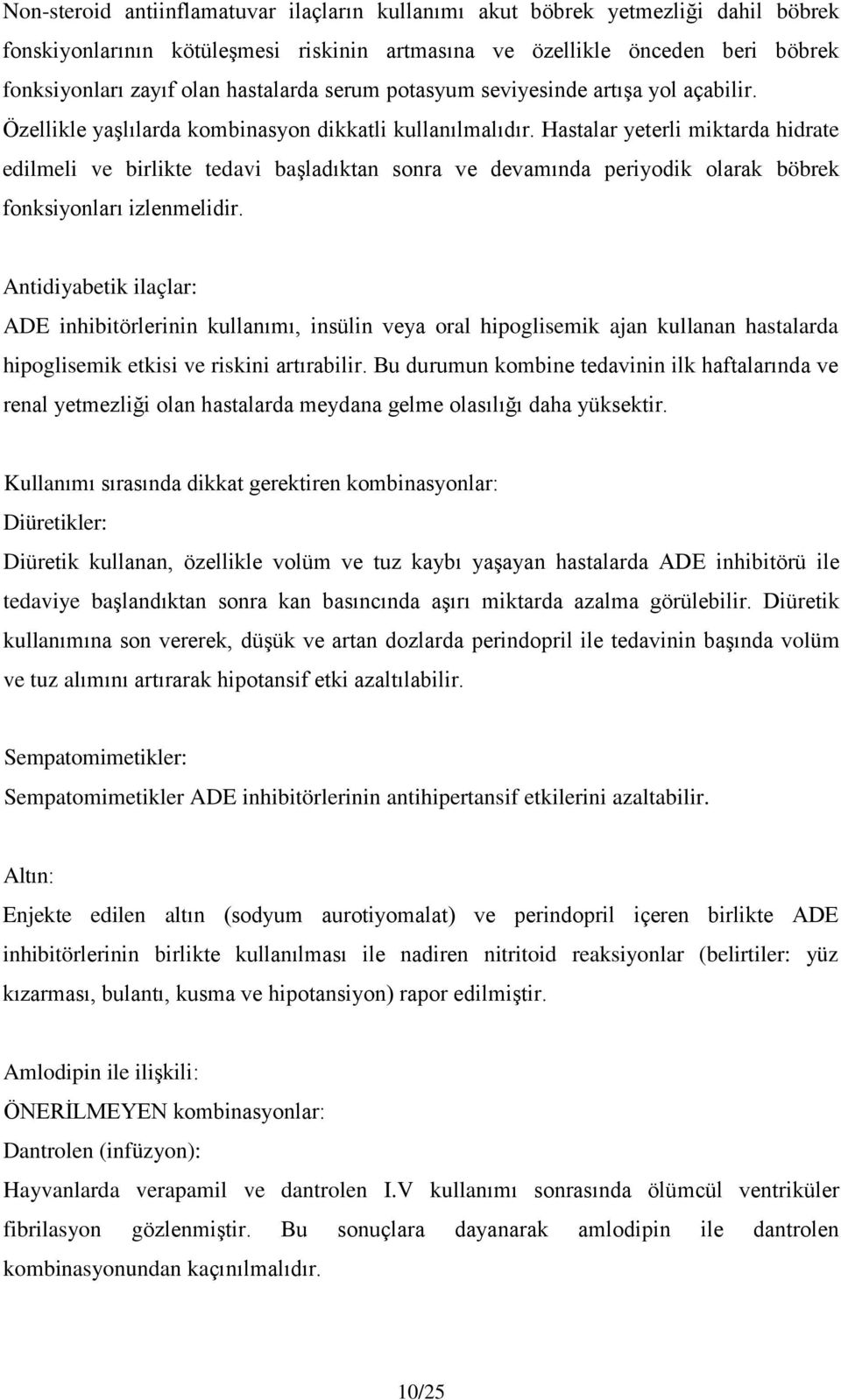 Non-steroid antiinflamatuvar ilaçların kullanımı akut böbrek yetmezliği dahil böbrek fonskiyonlarının kötüleşmesi riskinin artmasına ve özellikle önceden beri böbrek fonksiyonları zayıf olan hastalarda serum potasyum seviyesinde artışa yol açabilir. Özellikle yaşlılarda kombinasyon dikkatli kullanılmalıdır. Hastalar yeterli miktarda hidrate edilmeli ve birlikte tedavi başladıktan sonra ve devamında periyodik olarak böbrek fonksiyonları izlenmelidir.

Antidiyabetik ilaçlar:
ADE inhibitörlerinin kullanımı, insülin veya oral hipoglisemik ajan kullanan hastalarda hipoglisemik etkisi ve riskini artırabilir. Bu durumun kombine tedavinin ilk haftalarında ve renal yetmezliği olan hastalarda meydana gelme olasılığı daha yüksektir.

Kullanımı sırasında dikkat gerektiren kombinasyonlar:
Diüretikler:
Diüretik kullanan, özellikle volüm ve tuz kaybı yaşayan hastalarda ADE inhibitörü ile tedaviye başlandıktan sonra kan basıncında aşırı miktarda azalma görülebilir. Diüretik kullanımına son vererek, düşük ve artan dozlarda perindopril ile tedavinin başında volüm ve tuz alımını artırarak hipotansif etki azaltılabilir.

Sempatomimetikler:
Sempatomimetikler ADE inhibitörlerinin antihipertansif etkilerini azaltabilir.

Altın:
Enjekte edilen altın (sodyum aurotiyomalat) ve perindopril içeren birlikte ADE inhibitörlerinin birlikte kullanılması ile nadiren nitritoid reaksiyonlar (belirtiler: yüz kızarması, bulantı, kusma ve hipotansiyon) rapor edilmiştir.

Amlodipin ile ilişkili:
ÖNERİLMEYEN kombinasyonlar:
Dantrolen (infüzyon):
Hayvanlarda verapamil ve dantrolen I.V kullanımı sonrasında ölümcül ventriküler fibrilasyon gözlenmiştir. Bu sonuçlara dayanarak amlodipin ile dantrolen kombinasyonundan kaçınılmalıdır.

10/25